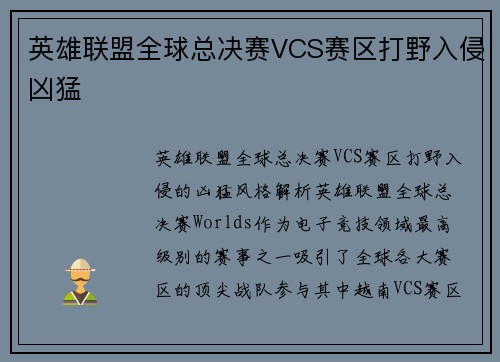 英雄联盟全球总决赛VCS赛区打野入侵凶猛

英雄联盟全球总决赛VCS赛区打野入侵的凶猛风格解析英雄联盟全球总决赛Worlds作为电子竞技领域最高级别的赛事之一吸引了全球各大赛区的顶尖战队参与其中越南VCS赛区